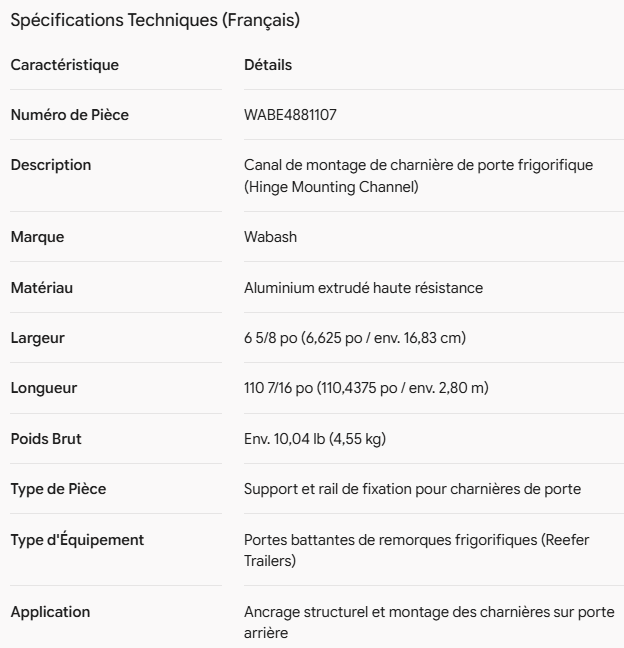 Spécifications Techniques (Français)

| Caractéristique | Détails |
|---|---|
| Numéro de Pièce | WABE4881107 |
| Description | Canal de montage de charnière de porte frigorifique (Hinge Mounting Channel) |
| Marque | Wabash |
| Matériau | Aluminium extrudé haute résistance |
| Largeur | 6 5/8 po (6,625 po / env. 16,83 cm) |
| Longueur | 110 7/16 po (110,4375 po / env. 2,80 m) |
| Poids Brut | Env. 10,04 lb (4,55 kg) |
| Type de Pièce | Support et rail de fixation pour charnières de porte |
| Type d'Équipement | Portes battantes de remorques frigorifiques (Reefer Trailers) |
| Application | Ancrage structurel et montage des charnières sur porte arrière |